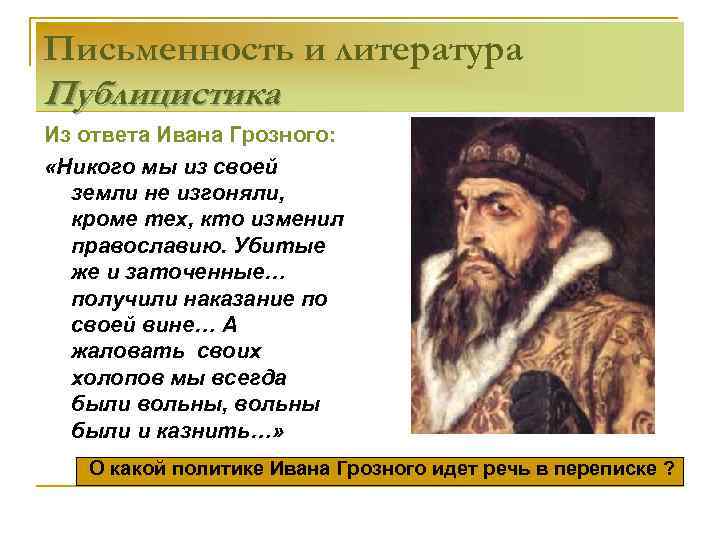 Письменность и литература
Публицистика

Из ответа Ивана Грозного:

«Никого мы из своей земли не изгоняли, кроме тех, кто изменил православию. Убитые же и заточенные… получили наказание по своей вине… А жаловать своих холопов мы всегда были вольны, вольны были и казнить…»

О какой политике Ивана Грозного идет речь в переписке ?